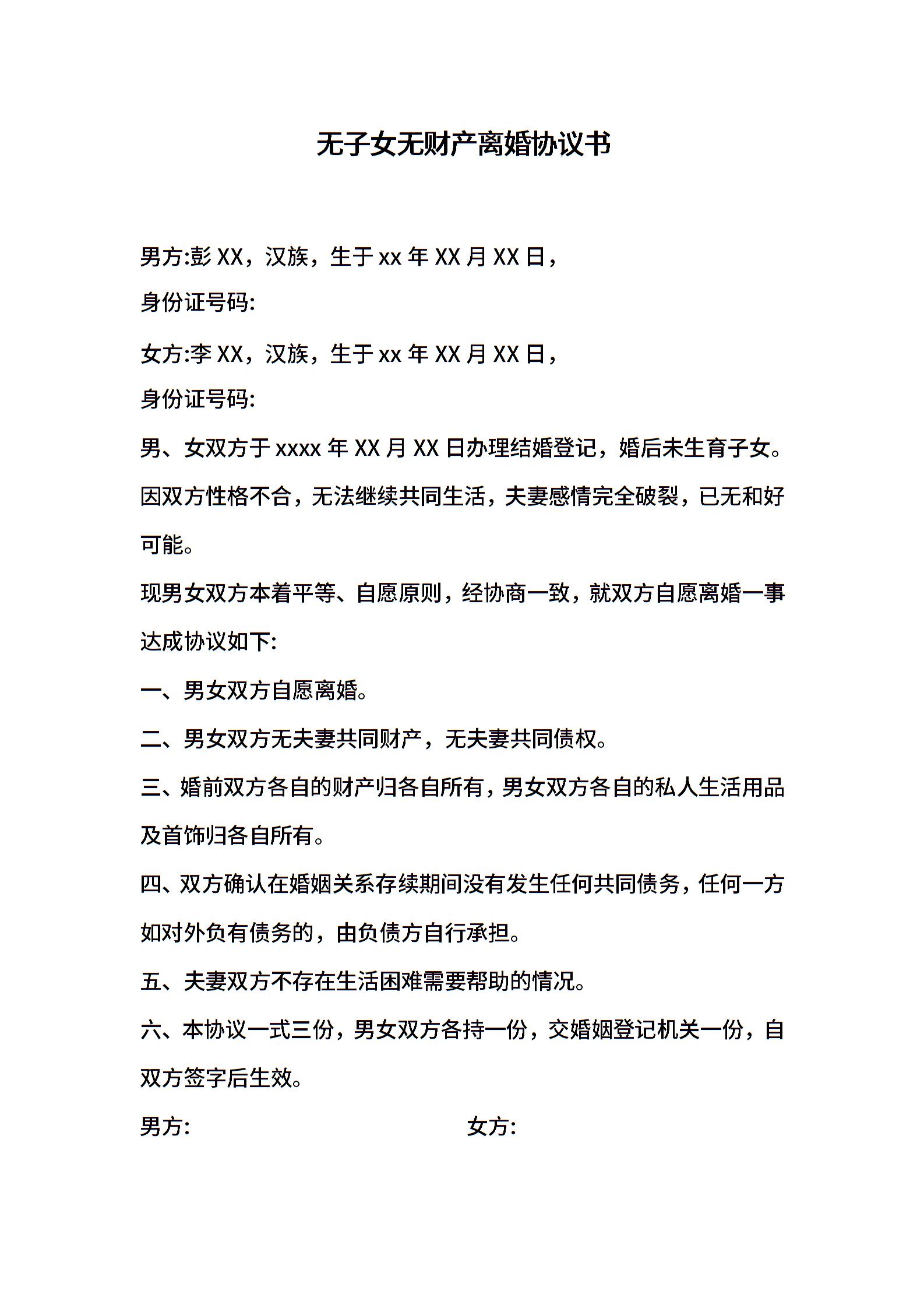 无子女无财产离婚协议书

男方:彭 XX，汉族，生于 xx 年 XX 月 XX 日，

身份证号码:

女方:李 XX，汉族，生于 xx 年 XX 月 XX 日，

身份证号码:

男、女双方于 xxxx 年 XX 月 XX 日办理结婚登记，婚后未生育子女。因双方性格不合，无法继续共同生活，夫妻感情完全破裂，已无和好可能。

现男女双方本着平等、自愿原则，经协商一致，就双方自愿离婚一事达成协议如下:

一、男女双方自愿离婚。

二、男女双方无夫妻共同财产，无夫妻共同债权。

三、婚前双方各自的财产归各自所有，男女双方各自的私人生活用品及首饰归各自所有。

四、双方确认在婚姻关系存续期间没有发生任何共同债务，任何一方如对外负有债务的，由负债方自行承担。

五、夫妻双方不存在生活困难需要帮助的情况。

六、本协议一式三份，男女双方各持一份，交婚姻登记机关一份，自双方签字后生效。

男方:

女方: